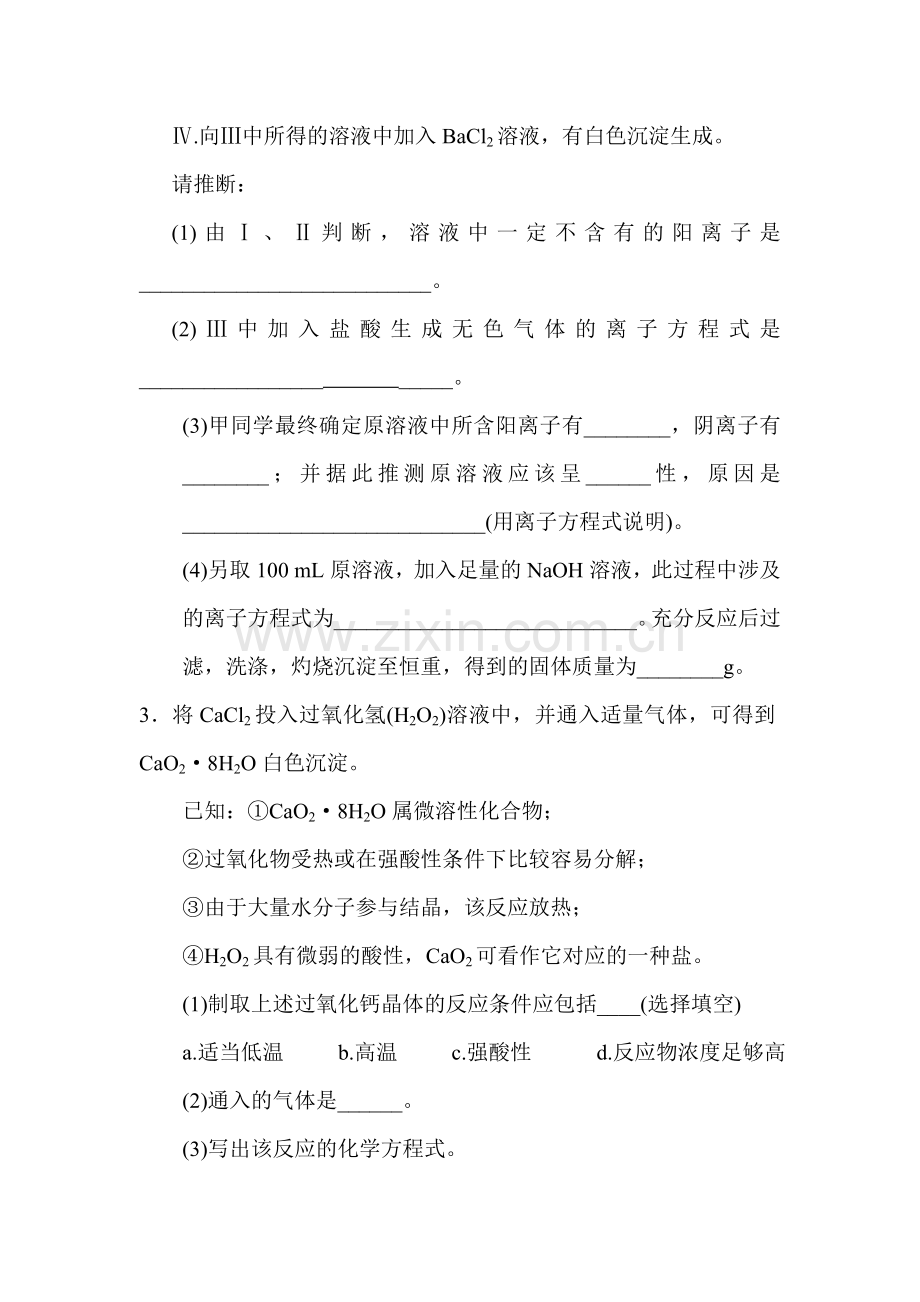 Ⅳ.向Ⅲ中所得的溶液中加入$BaCl_2$溶液，有白色沉淀生成。

请推断：

(1)由Ⅰ、Ⅱ判断，溶液中一定不含有的阳离子是____。

(2)Ⅲ中加入盐酸生成无色气体的离子方程式是____。

(3)甲同学最终确定原溶液中所含阳离子有____，阴离子有____；并据此推测原溶液应该呈____性，原因是____(用离子方程式说明)。

(4)另取100 mL原溶液，加入足量的NaOH溶液，此过程中涉及的离子方程式为____。充分反应后过滤，洗涤，灼烧沉淀至恒重，得到的固体质量为____g。

3．将$CaCl_2$投入过氧化氢($H_2O_2$)溶液中，并通入适量气体，可得到$CaO_2 \cdot 8H_2O$白色沉淀。

已知：①$CaO_2 \cdot 8H_2O$属微溶性化合物；

②过氧化物受热或在强酸性条件下比较容易分解；

③由于大量水分子参与结晶，该反应放热；

④$H_2O_2$具有微弱的酸性，$CaO_2$可看作它对应的一种盐。

(1)制取上述过氧化钙晶体的反应条件应包括____(选择填空)

a.适当低温 b.高温 c.强酸性 d.反应物浓度足够高

(2)通入的气体是____。

(3)写出该反应的化学方程式。

www.zixin.com.cn